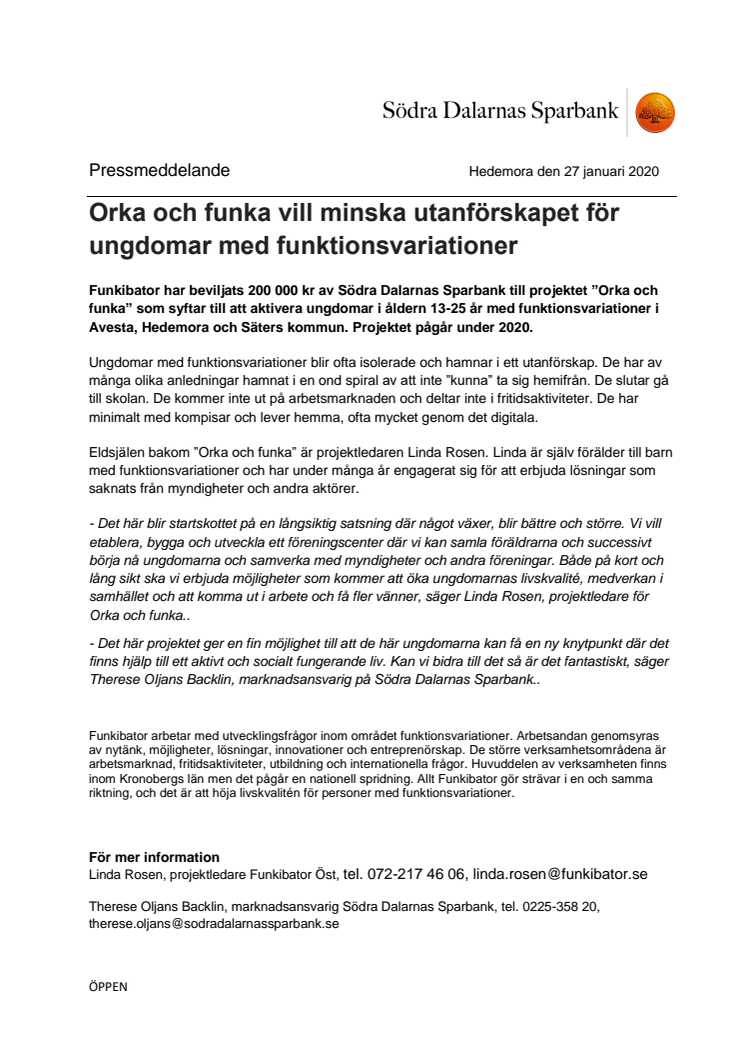 Södra Dalarnas Sparbank

Pressmeddelande

Hedemora den 27 januari 2020

Orka och funka vill minska utanförskapet för ungdomar med funktionsvariationer

Funkibator har beviljats 200 000 kr av Södra Dalarnas Sparbank till projektet ”Orka och funka” som syftar till att aktivera ungdomar i åldern 13-25 år med funktionsvariationer i Avesta, Hedemora och Säters kommun. Projektet pågår under 2020.

Ungdomar med funktionsvariationer blir ofta isolerade och hamnar i ett utanförskap. De har av många olika anledningar hamnat i en ond spiral av att inte ”kunna” ta sig hemifrån. De slutar gå till skolan. De kommer inte ut på arbetsmarknaden och deltar inte i fritidsaktiviteter. De har minimalt med kompisar och lever hemma, ofta mycket genom det digitala.

Eldsjälen bakom ”Orka och funka” är projektledaren Linda Rosen. Linda är själv förälder till barn med funktionsvariationer och har under många år engagerat sig för att erbjuda lösningar som saknats från myndigheter och andra aktörer.

- Det här blir startskottet på en långsiktig satsning där något växer, blir bättre och större. Vi vill etablera, bygga och utveckla ett föreningscenter där vi kan samla föräldrarna och successivt börja nå ungdomarna och samverka med myndigheter och andra föreningar. Både på kort och lång sikt ska vi erbjuda möjligheter som kommer att öka ungdomarnas livskvalité, medverkan i samhället och att komma ut i arbete och få fler vänner, säger Linda Rosen, projektledare för Orka och funka..

- Det här projektet ger en fin möjlighet till att de här ungdomarna kan få en ny knytpunkt där det finns hjälp till ett aktivt och socialt fungerande liv. Kan vi bidra till det så är det fantastiskt, säger Therese Oljans Backlin, marknadsansvarig på Södra Dalarnas Sparbank..

Funkibator arbetar med utvecklingsfrågor inom området funktionsvariationer. Arbetsandan genomsyras av nytänk, möjligheter, lösningar, innovationer och entreprenörskap. De större verksamhetsområdena är arbetsmarknad, fritidsaktiviteter, utbildning och internationella frågor. Huvuddelen av verksamheten finns inom Kronobergs län men det pågår en nationell spridning. Allt Funkibator gör strävar i en och samma riktning, och det är att höja livskvalitén för personer med funktionsvariationer.

För mer information
Linda Rosen, projektledare Funkibator Öst, tel. 072-217 46 06, linda.rosen@funkibator.se

Therese Oljans Backlin, marknadsansvarig Södra Dalarnas Sparbank, tel. 0225-358 20, therese.oljans@sodradalarnassparbank.se

ÖPPEN